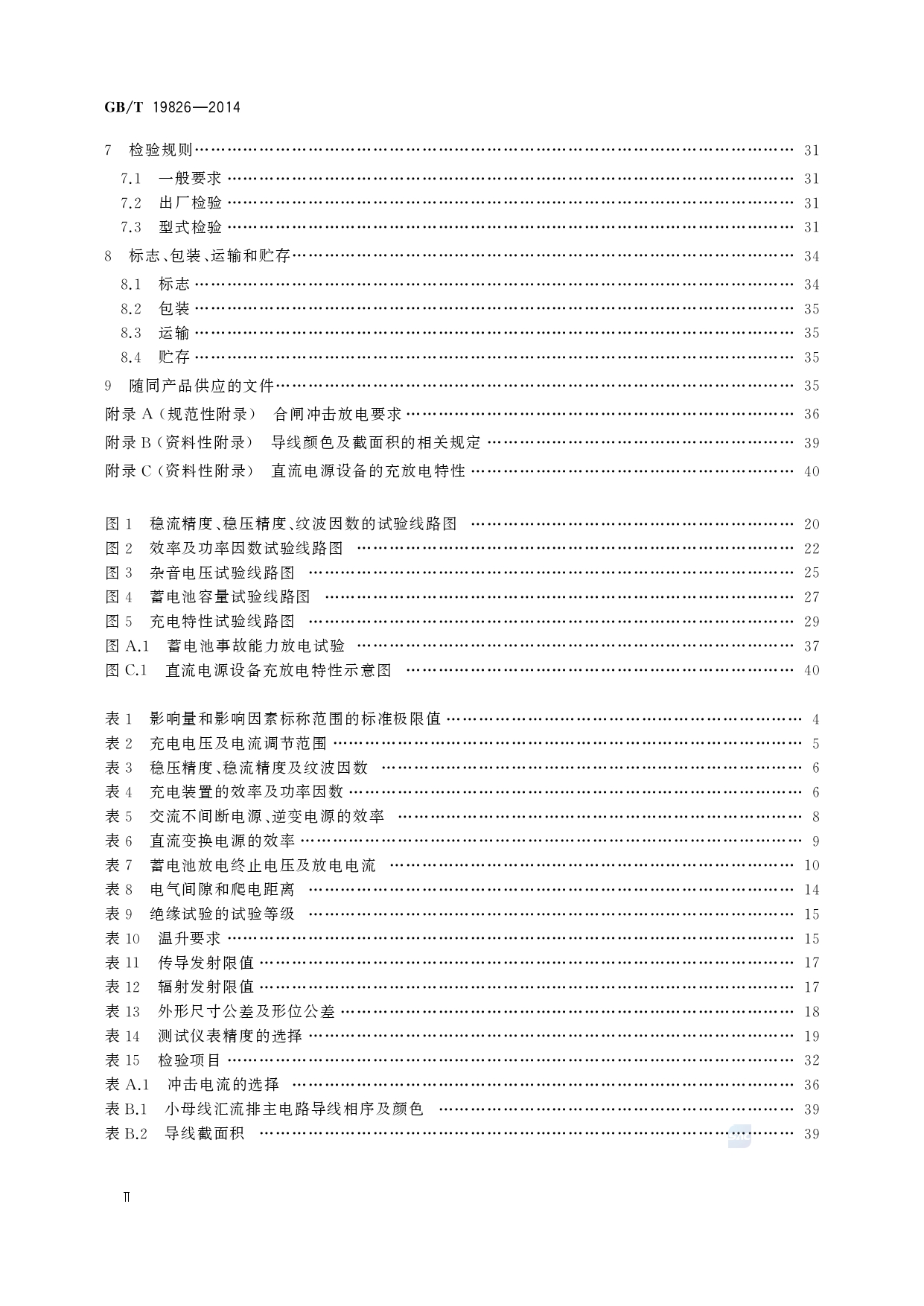 GB/T 19826—2014

7 检验规则 …… 31
7.1 一般要求 …… 31
7.2 出厂检验 …… 31
7.3 型式检验 …… 31
8 标志、包装、运输和贮存 …… 34
8.1 标志 …… 34
8.2 包装 …… 35
8.3 运输 …… 35
8.4 贮存 …… 35
9 随同产品供应的文件 …… 35
附录 A（规范性附录） 合闸冲击放电要求 …… 36
附录 B（资料性附录） 导线颜色及截面积的相关规定 …… 39
附录 C（资料性附录） 直流电源设备的充放电特性 …… 40

图 1 稳流精度、稳压精度、纹波因数的试验线路图 …… 20
图 2 效率及功率因数试验线路图 …… 22
图 3 杂音电压试验线路图 …… 25
图 4 蓄电池容量试验线路图 …… 27
图 5 充电特性试验线路图 …… 29
图 A.1 蓄电池事故能力放电试验 …… 37
图 C.1 直流电源设备充放电特性示意图 …… 40

表 1 影响量和影响因素标称范围的标准极限值 …… 4
表 2 充电电压及电流调节范围 …… 5
表 3 稳压精度、稳流精度及纹波因数 …… 6
表 4 充电装置的效率及功率因数 …… 6
表 5 交流不间断电源、逆变电源的效率 …… 8
表 6 直流变换电源的效率 …… 9
表 7 蓄电池放电终止电压及放电电流 …… 10
表 8 电气间隙和爬电距离 …… 14
表 9 绝缘试验的试验等级 …… 15
表 10 温升要求 …… 15
表 11 传导发射限值 …… 17
表 12 辐射发射限值 …… 17
表 13 外形尺寸公差及形位公差 …… 18
表 14 测试仪表精度的选择 …… 19
表 15 检验项目 …… 32
表 A.1 冲击电流的选择 …… 36
表 B.1 小母线汇流排主电路导线相序及颜色 …… 39
表 B.2 导线截面积 …… 39

Ⅱ